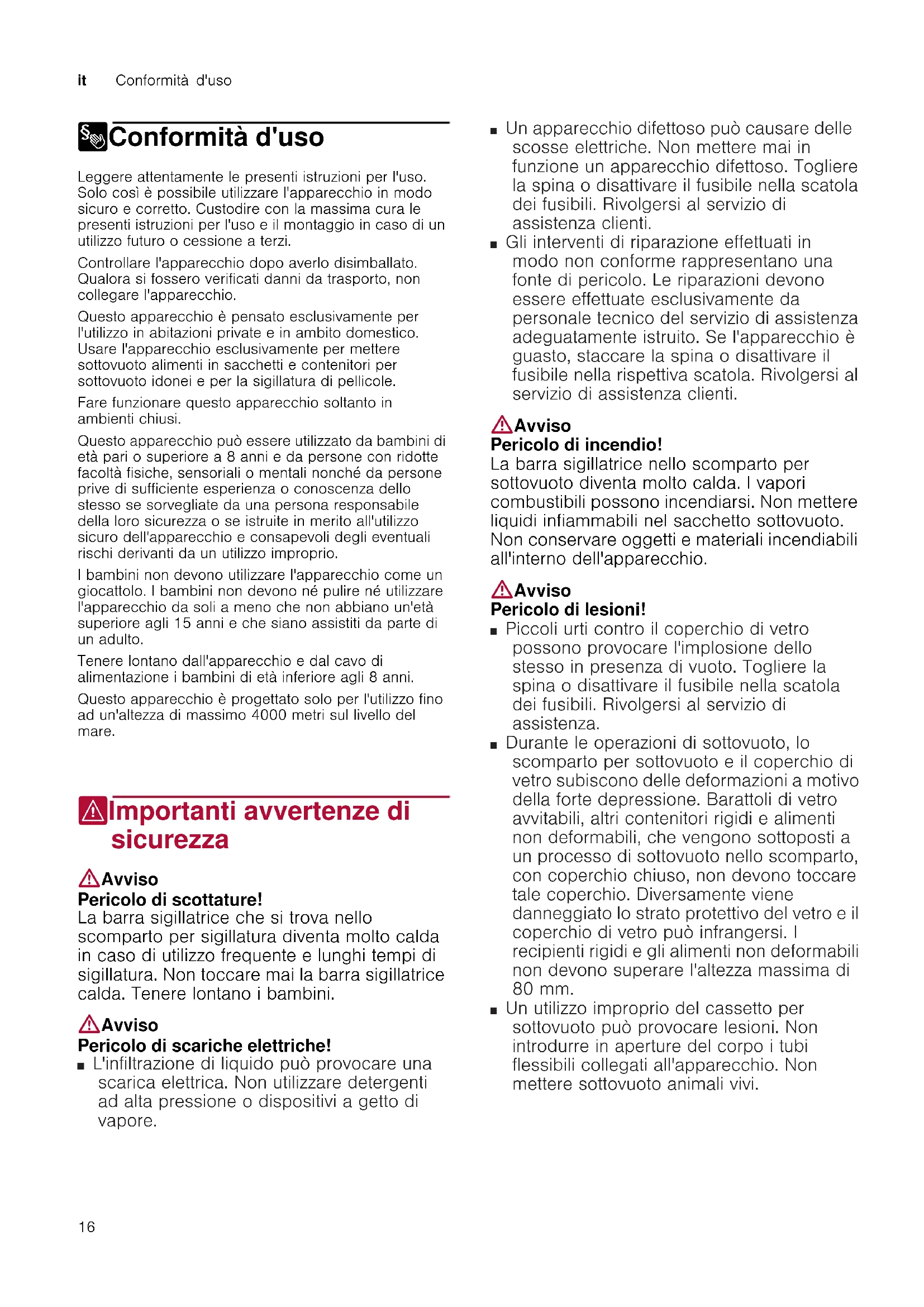 it Conformità d'uso

Conformità d'uso

Leggere attentamente le presenti istruzioni per l'uso. Solo così è possibile utilizzare l'apparecchio in modo sicuro e corretto. Custodire con la massima cura le presenti istruzioni per l'uso e il montaggio in caso di un utilizzo futuro o cessione a terzi.

Controllare l'apparecchio dopo averlo disimballato. Qualora si fossero verificati danni da trasporto, non collegare l'apparecchio.

Questo apparecchio è pensato esclusivamente per l'utilizzo in abitazioni private e in ambito domestico. Usare l'apparecchio esclusivamente per mettere sottovuoto alimenti in sacchetti e contenitori per sottovuoto idonei e per la sigillatura di pellicole.

Fare funzionare questo apparecchio soltanto in ambienti chiusi.

Questo apparecchio può essere utilizzato da bambini di età pari o superiore a 8 anni e da persone con ridotte facoltà fisiche, sensoriali o mentali nonché da persone prive di sufficiente esperienza o conoscenza dello stesso se sorvegliate da una persona responsabile della loro sicurezza o se istruite in merito all'utilizzo sicuro dell'apparecchio e consapevoli degli eventuali rischi derivanti da un utilizzo improprio.

I bambini non devono utilizzare l'apparecchio come un giocattolo. I bambini non devono né pulire né utilizzare l'apparecchio da soli a meno che non abbiano un'età superiore agli 15 anni e che siano assistiti da parte di un adulto.

Tenere lontano dall'apparecchio e dal cavo di alimentazione i bambini di età inferiore agli 8 anni.

Questo apparecchio è progettato solo per l'utilizzo fino ad un'altezza di massimo 4000 metri sul livello del mare.

Importanti avvertenze di sicurezza

Avviso
Pericolo di scottature!
La barra sigillatrice che si trova nello scomparto per sigillatura diventa molto calda in caso di utilizzo frequente e lunghi tempi di sigillatura. Non toccare mai la barra sigillatrice calda. Tenere lontano i bambini.

Avviso
Pericolo di scariche elettriche!
■ L'infiltrazione di liquido può provocare una scarica elettrica. Non utilizzare detergenti ad alta pressione o dispositivi a getto di vapore.

■ Un apparecchio difettoso può causare delle scosse elettriche. Non mettere mai in funzione un apparecchio difettoso. Togliere la spina o disattivare il fusibile nella scatola dei fusibili. Rivolgersi al servizio di assistenza clienti.
■ Gli interventi di riparazione effettuati in modo non conforme rappresentano una fonte di pericolo. Le riparazioni devono essere effettuate esclusivamente da personale tecnico del servizio di assistenza adeguatamente istruito. Se l'apparecchio è guasto, staccare la spina o disattivare il fusibile nella rispettiva scatola. Rivolgersi al servizio di assistenza clienti.

Avviso
Pericolo di incendio!
La barra sigillatrice nello scomparto per sottovuoto diventa molto calda. I vapori combustibili possono incendiarsi. Non mettere liquidi infiammabili nel sacchetto sottovuoto. Non conservare oggetti e materiali incendiabili all'interno dell'apparecchio.

Avviso
Pericolo di lesioni!
■ Piccoli urti contro il coperchio di vetro possono provocare l'implosione dello stesso in presenza di vuoto. Togliere la spina o disattivare il fusibile nella scatola dei fusibili. Rivolgersi al servizio di assistenza.
■ Durante le operazioni di sottovuoto, lo scomparto per sottovuoto e il coperchio di vetro subiscono delle deformazioni a motivo della forte depressione. Barattoli di vetro avvitabili, altri contenitori rigidi e alimenti non deformabili, che vengono sottoposti a un processo di sottovuoto nello scomparto, con coperchio chiuso, non devono toccare tale coperchio. Diversamente viene danneggiato lo strato protettivo del vetro e il coperchio di vetro può infrangersi. I recipienti rigidi e gli alimenti non deformabili non devono superare l'altezza massima di 80 mm.
■ Un utilizzo improprio del cassetto per sottovuoto può provocare lesioni. Non introdurre in aperture del corpo i tubi flessibili collegati all'apparecchio. Non mettere sottovuoto animali vivi.

16